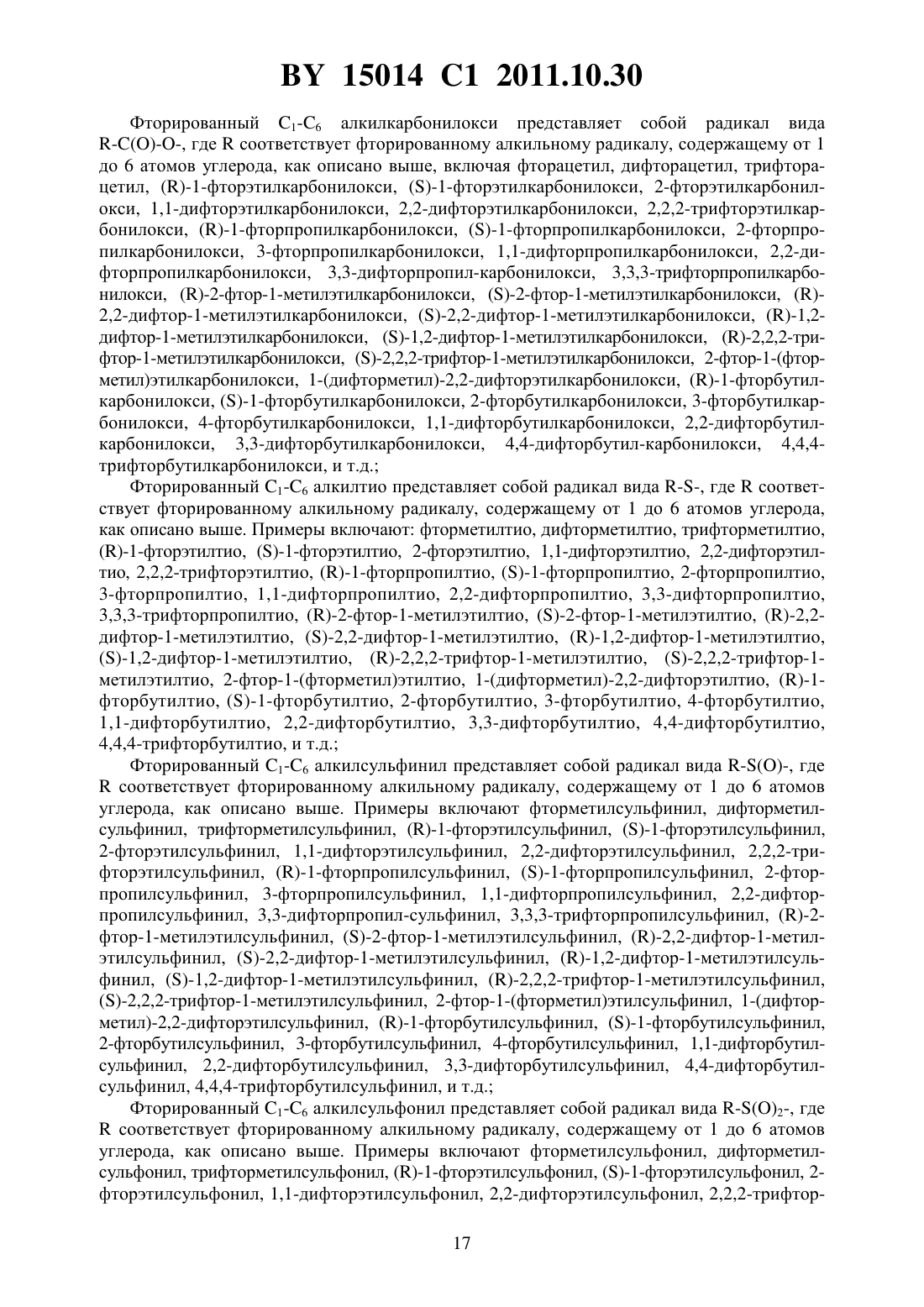 BY 15014 C1 2011.10.30

Фторированный $C_1$-$C_6$ алкилкарбонилокси представляет собой радикал вида R-C(O)-O-, где R соответствует фторированному алкильному радикалу, содержащему от 1 до 6 атомов углерода, как описано выше, включая фторацетил, дифторацетил, трифторацетил, (R)-1-фторэтилкарбонилокси, (S)-1-фторэтилкарбонилокси, 2-фторэтилкарбонилокси, 1,1-дифторэтилкарбонилокси, 2,2-дифторэтилкарбонилокси, 2,2,2-трифторэтилкарбонилокси, (R)-1-фторпропилкарбонилокси, (S)-1-фторпропилкарбонилокси, 2-фторпропилкарбонилокси, 3-фторпропилкарбонилокси, 1,1-дифторпропилкарбонилокси, 2,2-дифторпропилкарбонилокси, 3,3-дифторпропил-карбонилокси, 3,3,3-трифторпропилкарбонилокси, (R)-2-фтор-1-метилэтилкарбонилокси, (S)-2-фтор-1-метилэтилкарбонилокси, (R)-2,2-дифтор-1-метилэтилкарбонилокси, (S)-2,2-дифтор-1-метилэтилкарбонилокси, (R)-1,2-дифтор-1-метилэтилкарбонилокси, (S)-1,2-дифтор-1-метилэтилкарбонилокси, (R)-2,2,2-трифтор-1-метилэтилкарбонилокси, (S)-2,2,2-трифтор-1-метилэтилкарбонилокси, 2-фтор-1-(фторметил)этилкарбонилокси, 1-(дифторметил)-2,2-дифторэтилкарбонилокси, (R)-1-фторбутилкарбонилокси, (S)-1-фторбутилкарбонилокси, 2-фторбутилкарбонилокси, 3-фторбутилкарбонилокси, 4-фторбутилкарбонилокси, 1,1-дифторбутилкарбонилокси, 2,2-дифторбутилкарбонилокси, 3,3-дифторбутилкарбонилокси, 4,4-дифторбутил-карбонилокси, 4,4,4-трифторбутилкарбонилокси, и т.д.;

Фторированный $C_1$-$C_6$ алкилтио представляет собой радикал вида R-S-, где R соответствует фторированному алкильному радикалу, содержащему от 1 до 6 атомов углерода, как описано выше. Примеры включают: фторметилтио, дифторметилтио, трифторметилтио, (R)-1-фторэтилтио, (S)-1-фторэтилтио, 2-фторэтилтио, 1,1-дифторэтилтио, 2,2-дифторэтилтио, 2,2,2-трифторэтилтио, (R)-1-фторпропилтио, (S)-1-фторпропилтио, 2-фторпропилтио, 3-фторпропилтио, 1,1-дифторпропилтио, 2,2-дифторпропилтио, 3,3-дифторпропилтио, 3,3,3-трифторпропилтио, (R)-2-фтор-1-метилэтилтио, (S)-2-фтор-1-метилэтилтио, (R)-2,2-дифтор-1-метилэтилтио, (S)-2,2-дифтор-1-метилэтилтио, (R)-1,2-дифтор-1-метилэтилтио, (S)-1,2-дифтор-1-метилэтилтио, (R)-2,2,2-трифтор-1-метилэтилтио, (S)-2,2,2-трифтор-1-метилэтилтио, 2-фтор-1-(фторметил)этилтио, 1-(дифторметил)-2,2-дифторэтилтио, (R)-1-фторбутилтио, (S)-1-фторбутилтио, 2-фторбутилтио, 3-фторбутилтио, 4-фторбутилтио, 1,1-дифторбутилтио, 2,2-дифторбутилтио, 3,3-дифторбутилтио, 4,4-дифторбутилтио, 4,4,4-трифторбутилтио, и т.д.;

Фторированный $C_1$-$C_6$ алкилсульфинил представляет собой радикал вида R-S(O)-, где R соответствует фторированному алкильному радикалу, содержащему от 1 до 6 атомов углерода, как описано выше. Примеры включают фторметилсульфинил, дифторметилсульфинил, трифторметилсульфинил, (R)-1-фторэтилсульфинил, (S)-1-фторэтилсульфинил, 2-фторэтилсульфинил, 1,1-дифторэтилсульфинил, 2,2-дифторэтилсульфинил, 2,2,2-трифторэтилсульфинил, (R)-1-фторпропилсульфинил, (S)-1-фторпропилсульфинил, 2-фторпропилсульфинил, 3-фторпропилсульфинил, 1,1-дифторпропилсульфинил, 2,2-дифторпропилсульфинил, 3,3-дифторпропил-сульфинил, 3,3,3-трифторпропилсульфинил, (R)-2-фтор-1-метилэтилсульфинил, (S)-2-фтор-1-метилэтилсульфинил, (R)-2,2-дифтор-1-метилэтилсульфинил, (S)-2,2-дифтор-1-метилэтилсульфинил, (R)-1,2-дифтор-1-метилэтилсульфинил, (S)-1,2-дифтор-1-метилэтилсульфинил, (R)-2,2,2-трифтор-1-метилэтилсульфинил, (S)-2,2,2-трифтор-1-метилэтилсульфинил, 2-фтор-1-(фторметил)этилсульфинил, 1-(дифторметил)-2,2-дифторэтилсульфинил, (R)-1-фторбутилсульфинил, (S)-1-фторбутилсульфинил, 2-фторбутилсульфинил, 3-фторбутилсульфинил, 4-фторбутилсульфинил, 1,1-дифторбутилсульфинил, 2,2-дифторбутилсульфинил, 3,3-дифторбутилсульфинил, 4,4-дифторбутилсульфинил, 4,4,4-трифторбутилсульфинил, и т.д.;

Фторированный $C_1$-$C_6$ алкилсульфонил представляет собой радикал вида R-S(O)$_2$-, где R соответствует фторированному алкильному радикалу, содержащему от 1 до 6 атомов углерода, как описано выше. Примеры включают фторметилсульфонил, дифторметилсульфонил, трифторметилсульфонил, (R)-1-фторэтилсульфонил, (S)-1-фторэтилсульфонил, 2-фторэтилсульфонил, 1,1-дифторэтилсульфонил, 2,2-дифторэтилсульфонил, 2,2,2-трифтор-

17